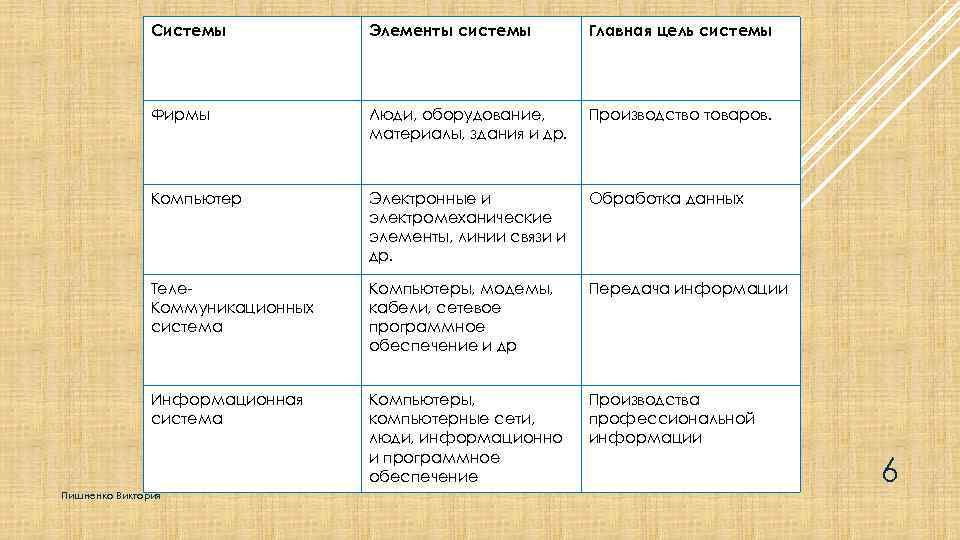 | Системы | Элементы системы | Главная цель системы |
|---|---|---|
| Фирмы | Люди, оборудование, материалы, здания и др. | Производство товаров. |
| Компьютер | Электронные и электромеханические элементы, линии связи и др. | Обработка данных |
| Теле-Коммуникационных система | Компьютеры, модемы, кабели, сетевое программное обеспечение и др | Передача информации |
| Информационная система | Компьютеры, компьютерные сети, люди, информационно и программное обеспечение | Производства профессиональной информации |

Пишненко Виктория

6